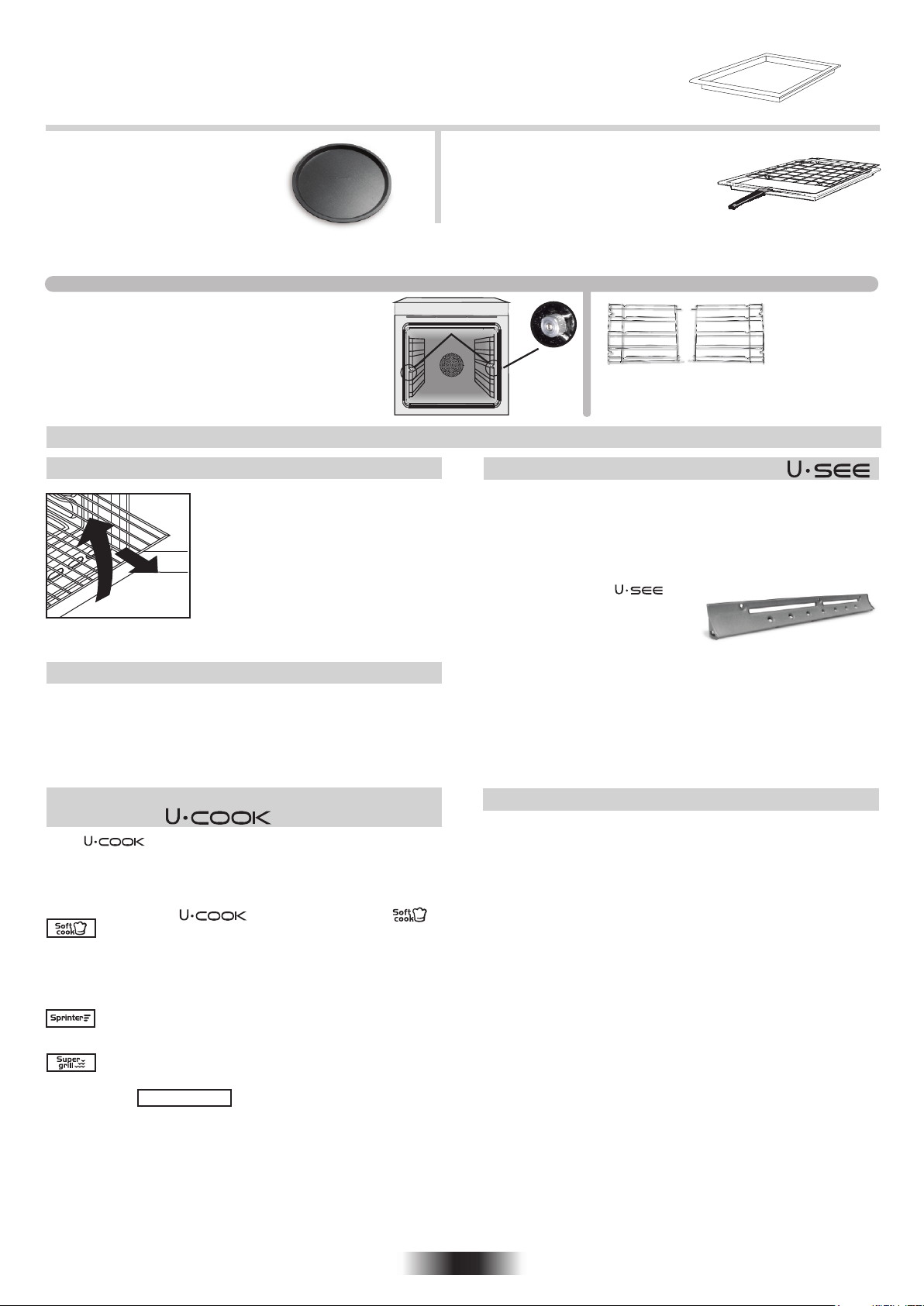 U·SEE

U·SEE

U·COOK

U·COOK

U·COOK

Soft cook

Soft cook

Sprinter

Super grill